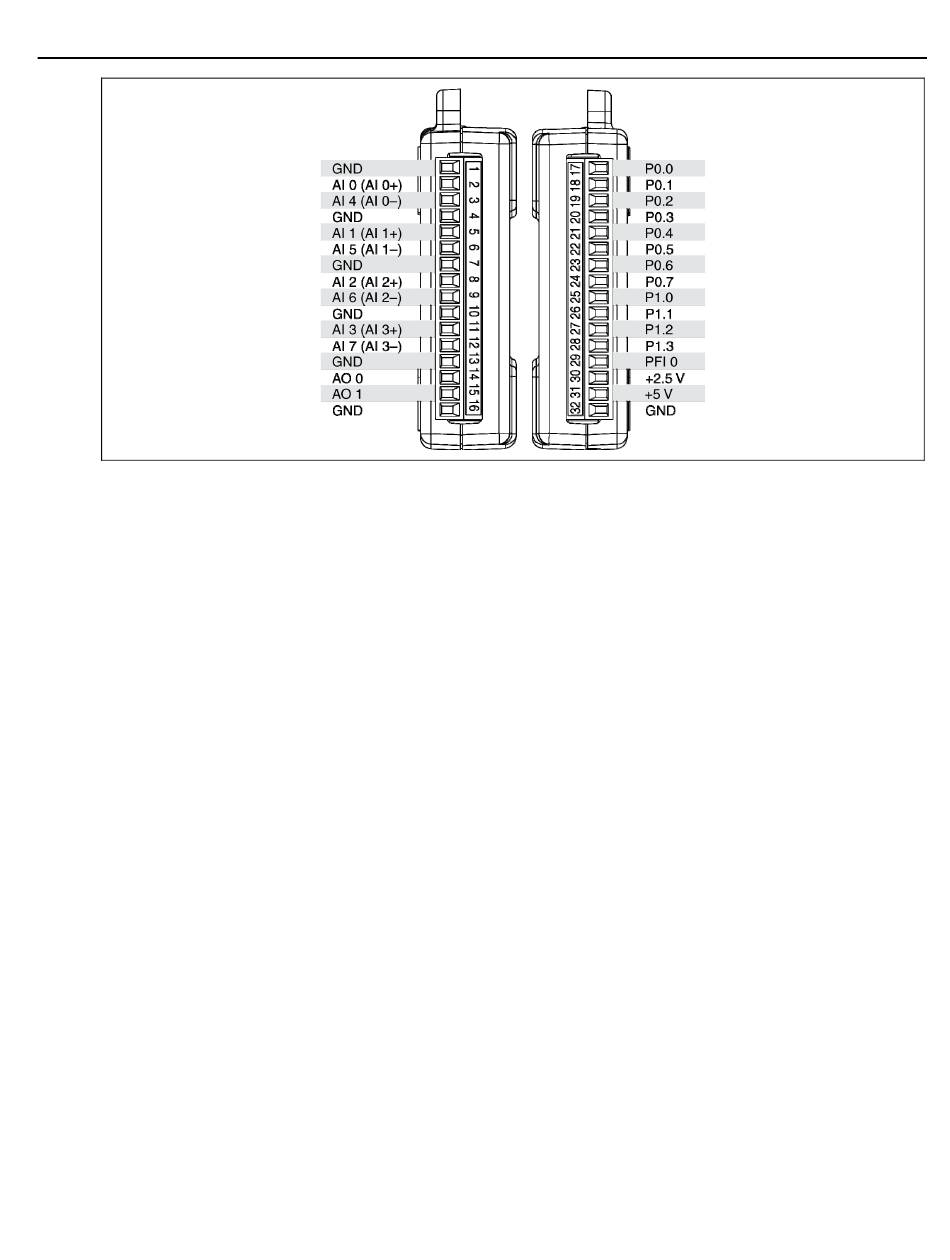 GND
AI 0 (AI 0+)
AI 4 (AI 0–)
GND
AI 1 (AI 1+)
AI 5 (AI 1–)
GND
AI 2 (AI 2+)
AI 6 (AI 2–)
GND
AI 3 (AI 3+)
AI 7 (AI 3–)
GND
AO 0
AO 1
GND

1
2
3
4
5
6
7
8
9
10
11
12
13
14
15
16

17
18
19
20
21
22
23
24
25
26
27
28
29
30
31
32

P0.0
P0.1
P0.2
P0.3
P0.4
P0.5
P0.6
P0.7
P1.0
P1.1
P1.2
P1.3
PFI 0
+2.5 V
+5 V
GND